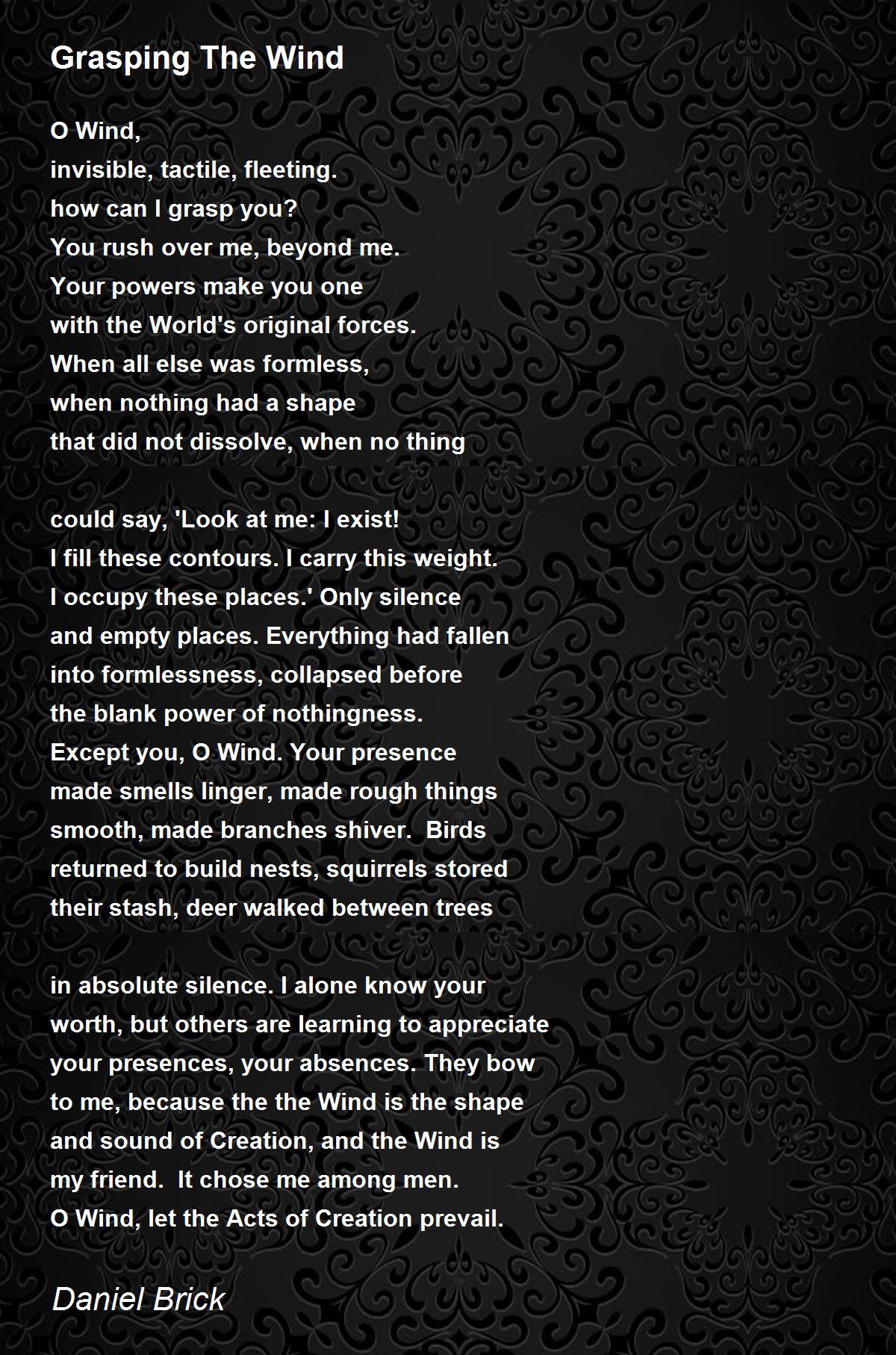 Grasping The Wind

O Wind,
invisible, tactile, fleeting.
how can I grasp you?
You rush over me, beyond me.
Your powers make you one
with the World's original forces.
When all else was formless,
when nothing had a shape
that did not dissolve, when no thing

could say, 'Look at me: I exist!
I fill these contours. I carry this weight.
I occupy these places.' Only silence
and empty places. Everything had fallen
into formlessness, collapsed before
the blank power of nothingness.
Except you, O Wind. Your presence
made smells linger, made rough things
smooth, made branches shiver.  Birds
returned to build nests, squirrels stored
their stash, deer walked between trees

in absolute silence. I alone know your
worth, but others are learning to appreciate
your presences, your absences. They bow
to me, because the the Wind is the shape
and sound of Creation, and the Wind is
my friend.  It chose me among men.
O Wind, let the Acts of Creation prevail.

Daniel Brick